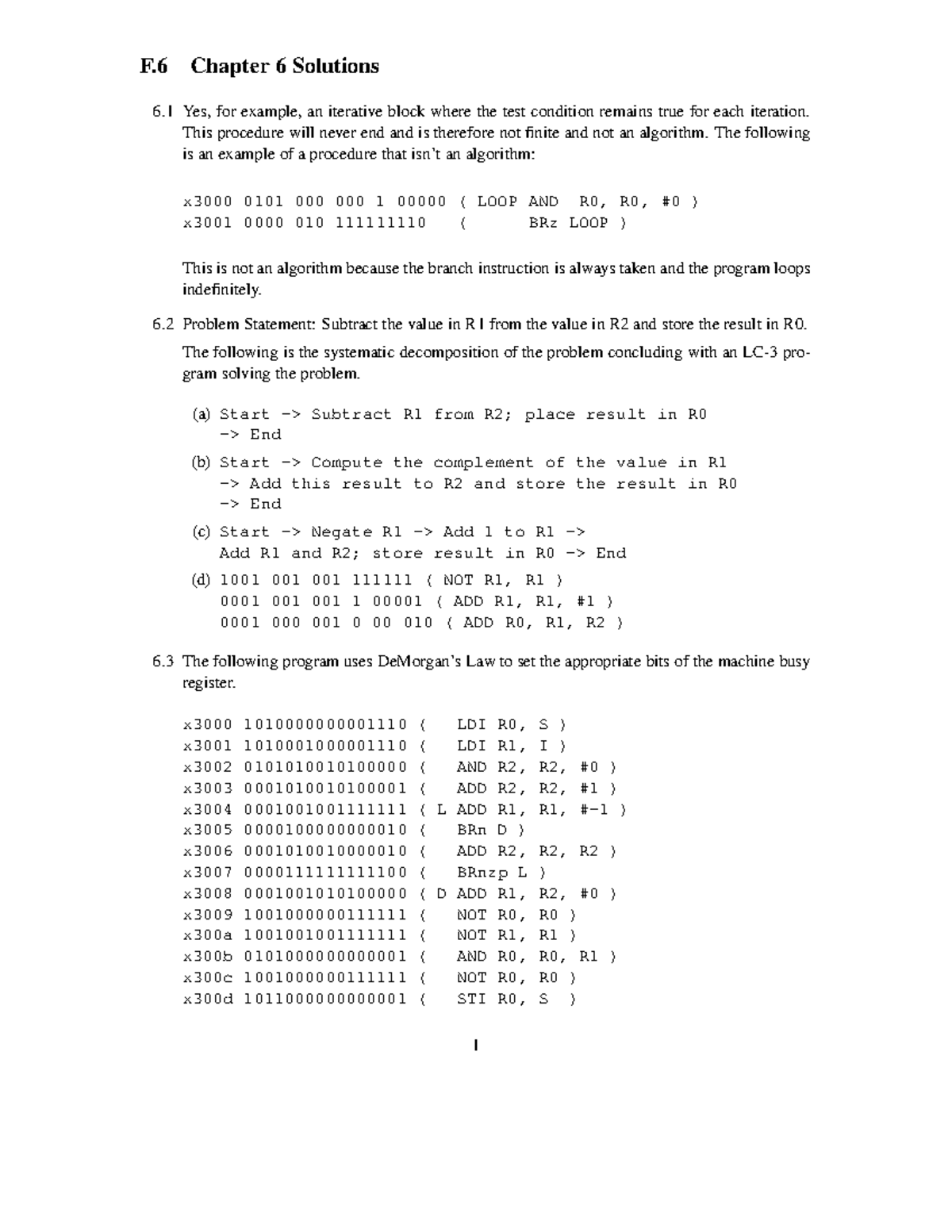 F.6 Chapter 6 Solutions

6.1 Yes, for example, an iterative block where the test condition remains true for each iteration. This procedure will never end and is therefore not finite and not an algorithm. The following is an example of a procedure that isn't an algorithm:

x3000 0101 000 000 1 00000 ( LOOP AND R0, R0, #0 )
x3001 0000 010 111111110 ( BRz LOOP )

This is not an algorithm because the branch instruction is always taken and the program loops indefinitely.

6.2 Problem Statement: Subtract the value in R1 from the value in R2 and store the result in R0.

The following is the systematic decomposition of the problem concluding with an LC-3 program solving the problem.

(a) Start -> Subtract R1 from R2; place result in R0 -> End
(b) Start -> Compute the complement of the value in R1 -> Add this result to R2 and store the result in R0 -> End
(c) Start -> Negate R1 -> Add 1 to R1 -> Add R1 and R2; store result in R0 -> End
(d) 1001 001 001 111111 ( NOT R1, R1 )
0001 001 001 1 00001 ( ADD R1, R1, #1 )
0001 000 001 0 00 010 ( ADD R0, R1, R2 )

6.3 The following program uses DeMorgan's Law to set the appropriate bits of the machine busy register.

x3000 1010000000001110 ( LDI R0, S )
x3001 1010001000001110 ( LDI R1, I )
x3002 0101010010100000 ( AND R2, R2, #0 )
x3003 0001010010100001 ( ADD R2, R2, #1 )
x3004 0001001001111111 ( L ADD R1, R1, #-1 )
x3005 0000100000000010 ( BRn D )
x3006 0001010010000010 ( ADD R2, R2, R2 )
x3007 0000111111111100 ( BRnzp L )
x3008 0001001010100000 ( D ADD R1, R2, #0 )
x3009 1001000000111111 ( NOT R0, R0 )
x300a 1001001001111111 ( NOT R1, R1 )
x300b 0101000000000001 ( AND R0, R0, R1 )
x300c 1001000000111111 ( NOT R0, R0 )
x300d 1011000000000001 ( STI R0, S )

1